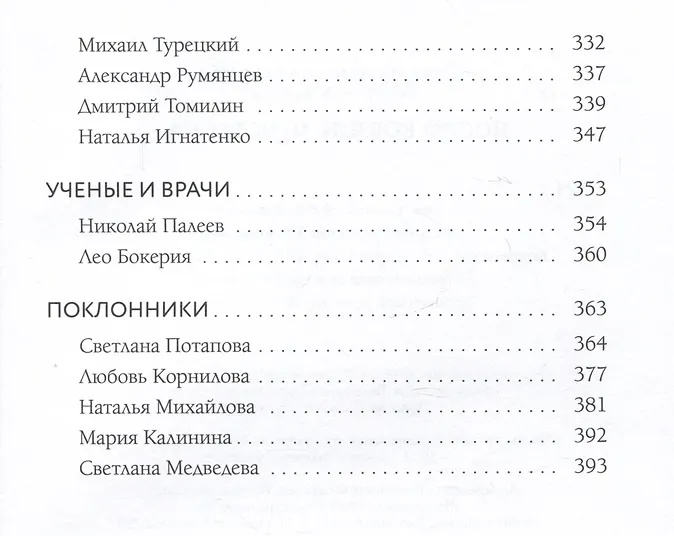 Михаил Турецкий 332
Александр Румянцев 337
Дмитрий Томилин 339
Наталья Игнатенко 347

УЧЕНЫЕ И ВРАЧИ 353
Николай Палеев 354
Лео Бокерия 360

ПОКЛОННИКИ 363
Светлана Потапова 364
Любовь Корнилова 377
Наталья Михайлова 381
Мария Калинина 392
Светлана Медведева 393